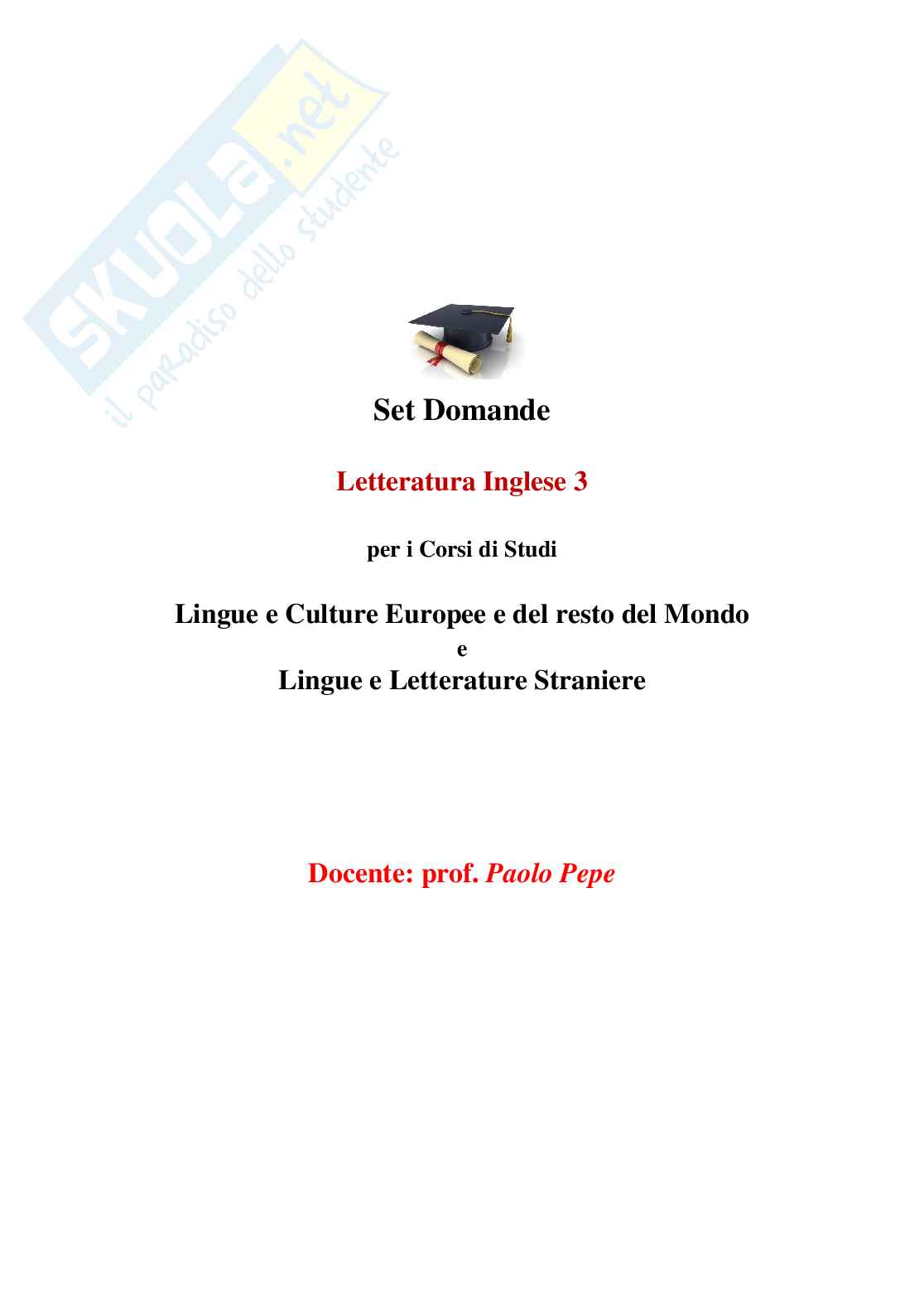 Set Domande

Letteratura Inglese 3

per i Corsi di Studi

Lingue e Culture Europee e del resto del Mondo
e
Lingue e Letterature Straniere

Docente: prof. Paolo Pepe

SKUOLA.net
il paradiso dello studente